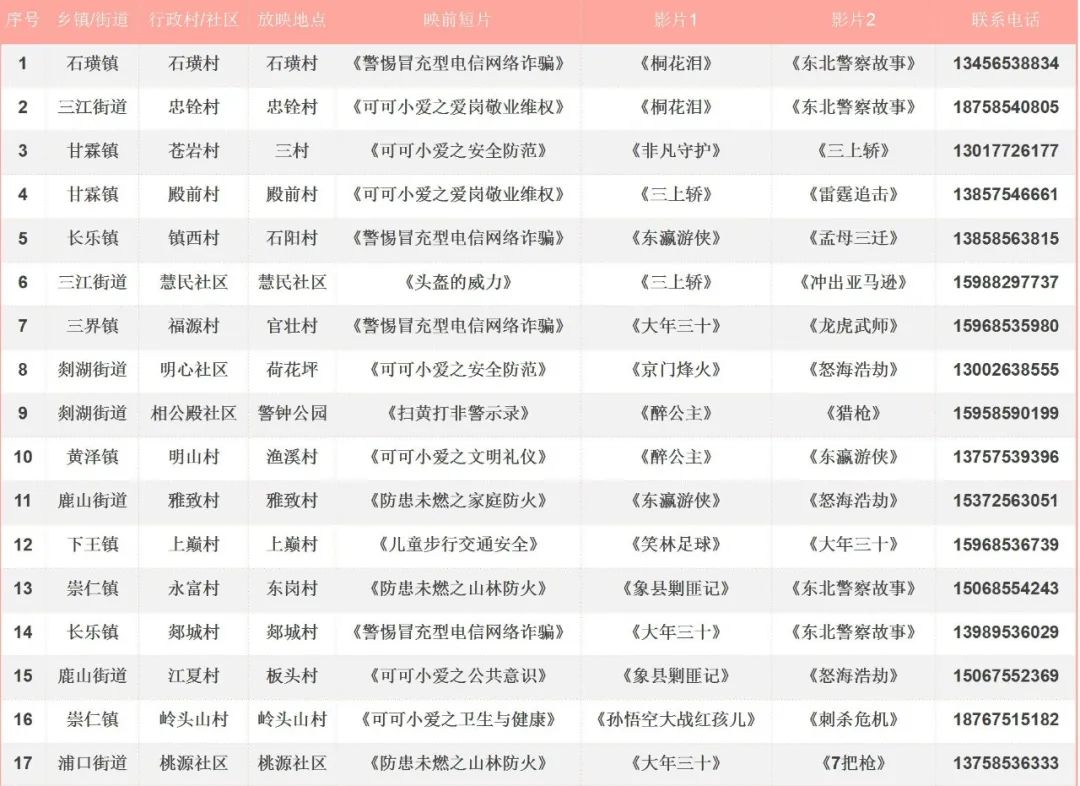 | 序号 | 乡镇/街道 | 行政村/社区 | 放映地点 | 映前短片 | 影片1 | 影片2 | 联系电话 |
|---|---|---|---|---|---|---|---|
| 1 | 石璜镇 | 石璜村 | 石璜村 | 《警惕冒充型电信网络诈骗》 | 《桐花泪》 | 《东北警察故事》 | 13456538834 |
| 2 | 三江街道 | 忠铨村 | 忠铨村 | 《可可小爱之爱岗敬业维权》 | 《桐花泪》 | 《东北警察故事》 | 18758540805 |
| 3 | 甘霖镇 | 苍岩村 | 三村 | 《可可小爱之安全防范》 | 《非凡守护》 | 《三上轿》 | 13017726177 |
| 4 | 甘霖镇 | 殿前村 | 殿前村 | 《可可小爱之爱岗敬业维权》 | 《三上轿》 | 《雷霆追击》 | 13857546661 |
| 5 | 长乐镇 | 镇西村 | 石阳村 | 《警惕冒充型电信网络诈骗》 | 《东瀛游侠》 | 《孟母三迁》 | 13858563815 |
| 6 | 三江街道 | 慧民社区 | 慧民社区 | 《头盔的威力》 | 《三上轿》 | 《冲出亚马逊》 | 15988297737 |
| 7 | 三界镇 | 福源村 | 官壮村 | 《警惕冒充型电信网络诈骗》 | 《大年三十》 | 《龙虎武师》 | 15968535980 |
| 8 | 剡湖街道 | 明心社区 | 荷花坪 | 《可可小爱之安全防范》 | 《京门烽火》 | 《怒海浩劫》 | 13002638555 |
| 9 | 剡湖街道 | 相公殿社区 | 警钟公园 | 《扫黄打非警示录》 | 《醉公主》 | 《猎枪》 | 15958590199 |
| 10 | 黄泽镇 | 明山村 | 渔溪村 | 《可可小爱之文明礼仪》 | 《醉公主》 | 《东瀛游侠》 | 13757539396 |
| 11 | 鹿山街道 | 雅致村 | 雅致村 | 《防患未燃之家庭防火》 | 《东瀛游侠》 | 《怒海浩劫》 | 15372563051 |
| 12 | 下王镇 | 上巅村 | 上巅村 | 《儿童步行交通安全》 | 《笑林足球》 | 《大年三十》 | 15968536739 |
| 13 | 崇仁镇 | 永富村 | 东岗村 | 《防患未燃之山林防火》 | 《象县剿匪记》 | 《东北警察故事》 | 15068554243 |
| 14 | 长乐镇 | 郯城村 | 郯城村 | 《警惕冒充型电信网络诈骗》 | 《大年三十》 | 《东北警察故事》 | 13989536029 |
| 15 | 鹿山街道 | 江夏村 | 板头村 | 《可可小爱之公共意识》 | 《象县剿匪记》 | 《怒海浩劫》 | 15067552369 |
| 16 | 崇仁镇 | 岭头山村 | 岭头山村 | 《可可小爱之卫生与健康》 | 《孙悟空大战红孩儿》 | 《刺杀危机》 | 18767515182 |
| 17 | 浦口街道 | 桃源社区 | 桃源社区 | 《防患未燃之山林防火》 | 《大年三十》 | 《7把枪》 | 13758536333 |